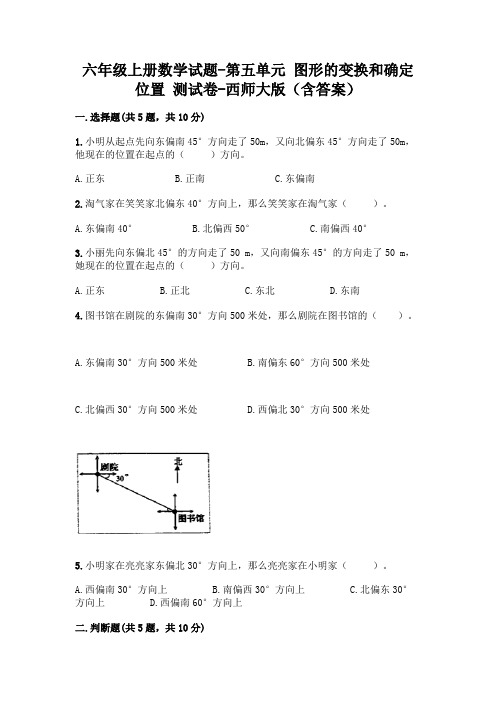 六年级上册数学试题-第五单元 图形的变换和确定位置 测试卷-西师大版（含答案）

一.选择题(共5题，共10分)

1.小明从起点先向东偏南45°方向走了50m，又向北偏东45°方向走了50m，他现在的位置在起点的（　　）方向。

A.正东　　B.正南　　C.东偏南

2.淘气家在笑笑家北偏东40°方向上，那么笑笑家在淘气家（　　）。

A.东偏南40°　　B.北偏西50°　　C.南偏西40°

3.小丽先向东偏北45°的方向走了50 m，又向南偏东45°的方向走了50 m，她现在的位置在起点的（　　）方向。

A.正东　　B.正北　　C.东北　　D.东南

4.图书馆在剧院的东偏南30°方向500米处，那么剧院在图书馆的（　　）。

A.东偏南30°方向500米处　　B.南偏东60°方向500米处

C.北偏西30°方向500米处　　D.西偏北30°方向500米处

剧院
30°
北
图书馆

5.小明家在亮亮家东偏北30°方向上，那么亮亮家在小明家（　　）。

A.西偏南30°方向上　　B.南偏西30°方向上　　C.北偏东30°方向上　　D.西偏南60°方向上

二.判断题(共5题，共10分)